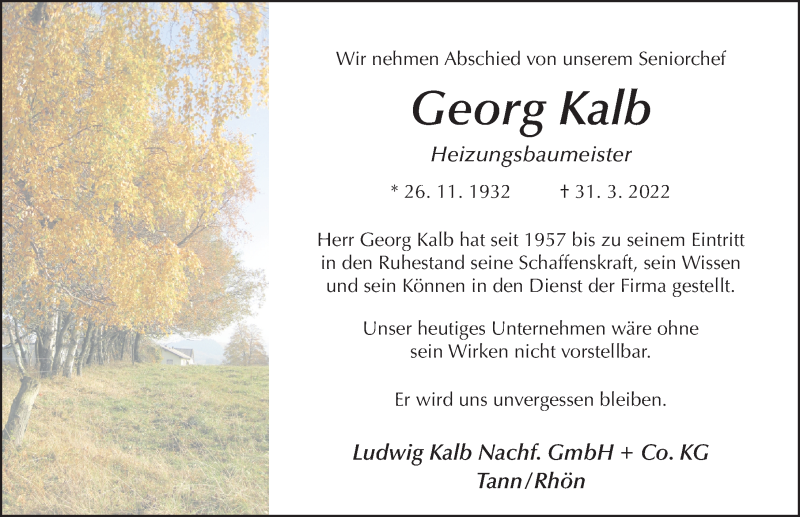 Wir nehmen Abschied von unserem Seniorchef

Georg Kalb

Heizungsbaumeister

* 26. 11. 1932 † 31. 3. 2022

Herr Georg Kalb hat seit 1957 bis zu seinem Eintritt in den Ruhestand seine Schaffenskraft, sein Wissen und sein Können in den Dienst der Firma gestellt.

Unser heutiges Unternehmen wäre ohne sein Wirken nicht vorstellbar.

Er wird uns unvergessen bleiben.

Ludwig Kalb Nachf. GmbH + Co. KG
Tann/Rhön